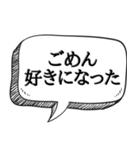 ごめん
好きになった